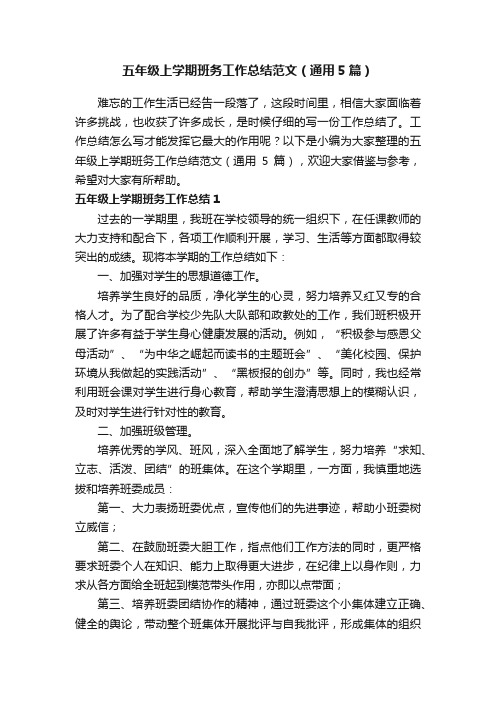 五年级上学期班务工作总结范文（通用5篇）

难忘的工作生活已经告一段落了，这段时间里，相信大家面临着许多挑战，也收获了许多成长，是时候仔细的写一份工作总结了。工作总结怎么写才能发挥它最大的作用呢？以下是小编为大家整理的五年级上学期班务工作总结范文（通用 5 篇），欢迎大家借鉴与参考，希望对大家有所帮助。

五年级上学期班务工作总结1

过去的一学期里，我班在学校领导的统一组织下，在任课教师的大力支持和配合下，各项工作顺利开展，学习、生活等方面都取得较突出的成绩。现将本学期的工作总结如下：

一、加强对学生的思想道德工作。

培养学生良好的品质，净化学生的心灵，努力培养又红又专的合格人才。为了配合学校少先队大队部和政教处的工作，我们班积极开展了许多有益于学生身心健康发展的活动。例如，“积极参与感恩父母活动”、“为中华之崛起而读书的主题班会”、“美化校园、保护环境从我做起的实践活动”、“黑板报的创办”等。同时，我也经常利用班会课对学生进行身心教育，帮助学生澄清思想上的模糊认识，及时对学生进行针对性的教育。

二、加强班级管理。

培养优秀的学风、班风，深入全面地了解学生，努力培养“求知、立志、活泼、团结”的班集体。在这个学期里，一方面，我慎重地选拔和培养班委成员：

第一、大力表扬班委优点，宣传他们的先进事迹，帮助小班委树立威信；

第二、在鼓励班委大胆工作，指点他们工作方法的同时，更严格要求班委个人在知识、能力上取得更大进步，在纪律上以身作则，力求从各方面给全班起到模范带头作用，亦即以点带面；

第三、培养班委团结协作的精神，通过班委这个小集体建立正确、健全的舆论，带动整个班集体开展批评与自我批评，形成集体的组织